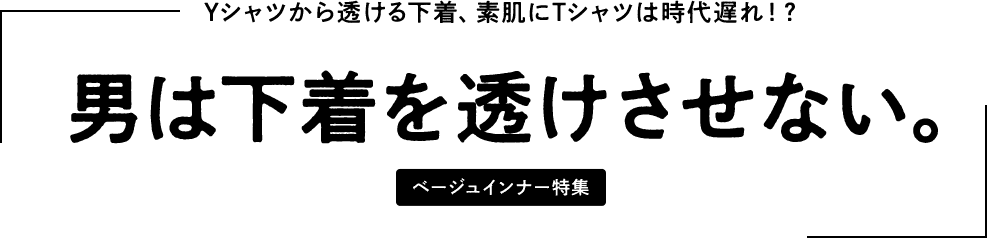 Yシャツから透ける下着、素肌にTシャツは時代遅れ!?

男は下着を透けさせない。

ベージュインナー特集